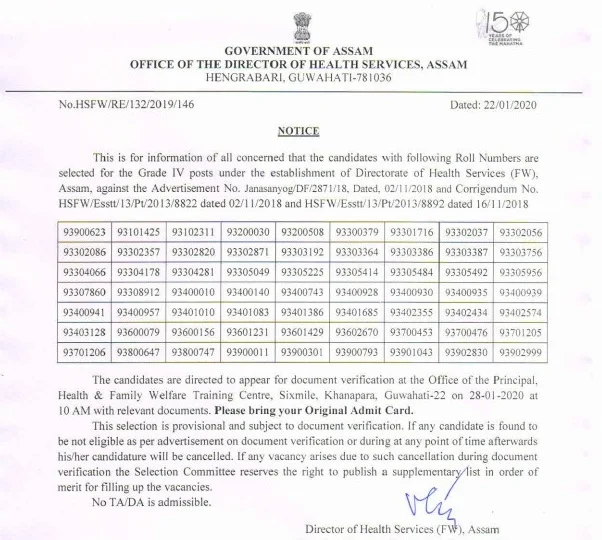 150 YEARS OF CELEBRATING THE MAHATMA

GOVERNMENT OF ASSAM
OFFICE OF THE DIRECTOR OF HEALTH SERVICES, ASSAM
HENGRABARI, GUWAHATI-781036

No.HSFW/RE/132/2019/146

Dated: 22/01/2020

NOTICE

This is for information of all concerned that the candidates with following Roll Numbers are selected for the Grade IV posts under the establishment of Directorate of Health Services (FW), Assam, against the Advertisement No. Janasanyog/DF/2871/18, Dated, 02/11/2018 and Corrigendum No. HSFW/Esstt/13/Pt/2013/8822 dated 02/11/2018 and HSFW/Esstt/13/Pt/2013/8892 dated 16/11/2018

| 93900623 | 93101425 | 93102311 | 93200030 | 93200508 | 93300379 | 93301716 | 93302037 | 93302056 |
|---|---|---|---|---|---|---|---|---|
| 93302086 | 93302357 | 93302820 | 93302871 | 93303192 | 93303364 | 93303386 | 93303387 | 93303756 |
| 93304066 | 93304178 | 93304281 | 93305049 | 93305225 | 93305414 | 93305484 | 93305492 | 93305956 |
| 93307860 | 93308912 | 93400010 | 93400140 | 93400743 | 93400928 | 93400930 | 93400935 | 93400939 |
| 93400941 | 93400957 | 93401010 | 93401083 | 93401386 | 93401685 | 93402355 | 93402434 | 93402574 |
| 93403128 | 93600079 | 93600156 | 93601231 | 93601429 | 93602670 | 93700453 | 93700476 | 93701205 |
| 93701206 | 93800647 | 93800747 | 93900011 | 93900301 | 93900793 | 93901043 | 93902830 | 93902999 |

The candidates are directed to appear for document verification at the Office of the Principal, Health & Family Welfare Training Centre, Sixmile, Khanapara, Guwahati-22 on 28-01-2020 at 10 AM with relevant documents. Please bring your Original Admit Card.

This selection is provisional and subject to document verification. If any candidate is found to be not eligible as per advertisement on document verification or during at any point of time afterwards his/her candidature will be cancelled. If any vacancy arises due to such cancellation during document verification the Selection Committee reserves the right to publish a supplementary list in order of merit for filling up the vacancies.

No TA/DA is admissible.

Director of Health Services (FW), Assam